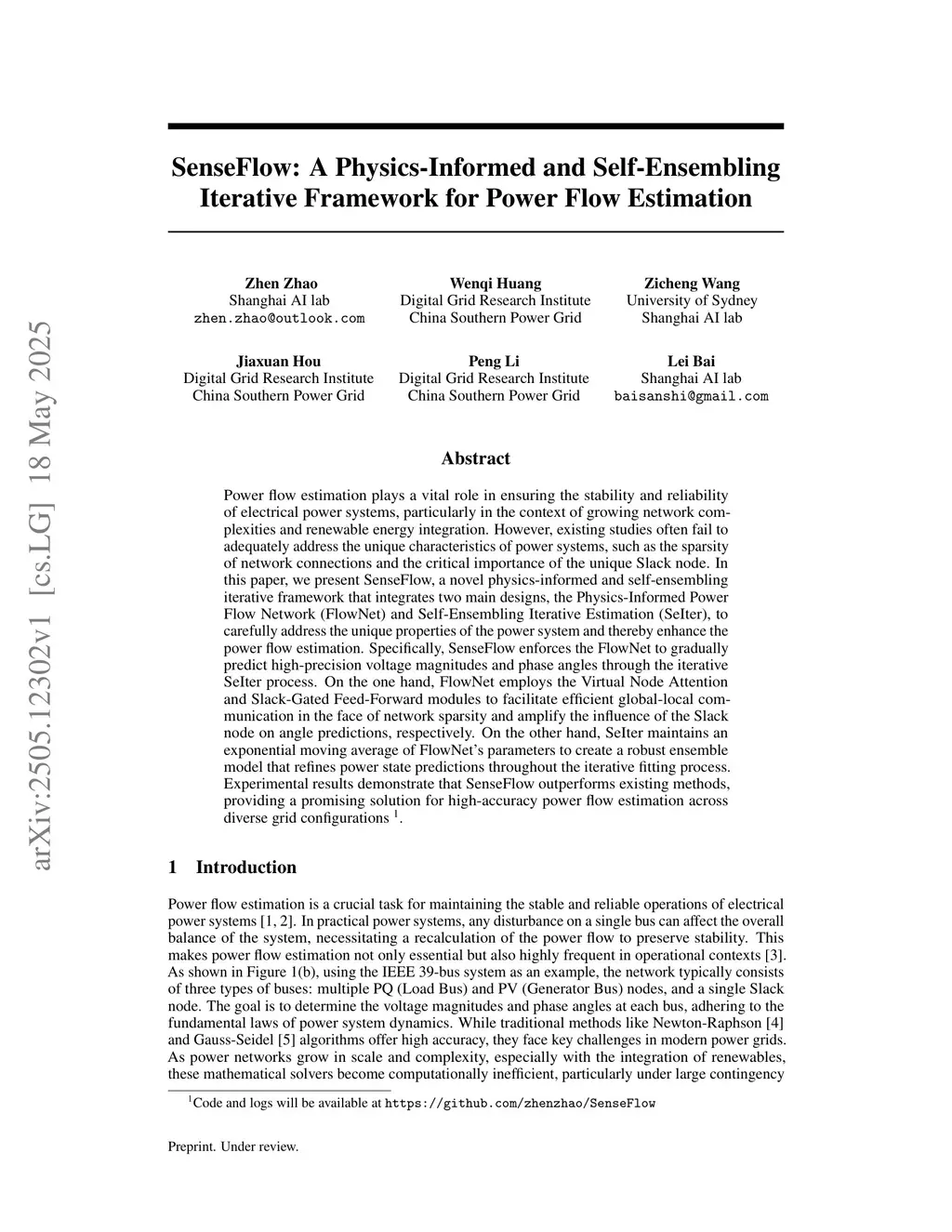 arXiv:2505.12302v1 [cs.LG] 18 May 2025

SenseFlow: A Physics-Informed and Self-Ensembling Iterative Framework for Power Flow Estimation

Zhen Zhao
Shanghai AI lab
zhen.zhao@outlook.com

Wenqi Huang
Digital Grid Research Institute
China Southern Power Grid

Zicheng Wang
University of Sydney
Shanghai AI lab

Jiaxuan Hou
Digital Grid Research Institute
China Southern Power Grid

Peng Li
Digital Grid Research Institute
China Southern Power Grid

Lei Bai
Shanghai AI lab
baisanshi@gmail.com

Abstract

Power flow estimation plays a vital role in ensuring the stability and reliability of electrical power systems, particularly in the context of growing network complexities and renewable energy integration. However, existing studies often fail to adequately address the unique characteristics of power systems, such as the sparsity of network connections and the critical importance of the unique Slack node. In this paper, we present SenseFlow, a novel physics-informed and self-ensembling iterative framework that integrates two main designs, the Physics-Informed Power Flow Network (FlowNet) and Self-Ensembling Iterative Estimation (SeIter), to carefully address the unique properties of the power system and thereby enhance the power flow estimation. Specifically, SenseFlow enforces the FlowNet to gradually predict high-precision voltage magnitudes and phase angles through the iterative SeIter process. On the one hand, FlowNet employs the Virtual Node Attention and Slack-Gated Feed-Forward modules to facilitate efficient global-local communication in the face of network sparsity and amplify the influence of the Slack node on angle predictions, respectively. On the other hand, SeIter maintains an exponential moving average of FlowNet's parameters to create a robust ensemble model that refines power state predictions throughout the iterative fitting process. Experimental results demonstrate that SenseFlow outperforms existing methods, providing a promising solution for high-accuracy power flow estimation across diverse grid configurations $^1$.

1 Introduction

Power flow estimation is a crucial task for maintaining the stable and reliable operations of electrical power systems [1, 2]. In practical power systems, any disturbance on a single bus can affect the overall balance of the system, necessitating a recalculation of the power flow to preserve stability. This makes power flow estimation not only essential but also highly frequent in operational contexts [3]. As shown in Figure 1(b), using the IEEE 39-bus system as an example, the network typically consists of three types of buses: multiple PQ (Load Bus) and PV (Generator Bus) nodes, and a single Slack node. The goal is to determine the voltage magnitudes and phase angles at each bus, adhering to the fundamental laws of power system dynamics. While traditional methods like Newton-Raphson [4] and Gauss-Seidel [5] algorithms offer high accuracy, they face key challenges in modern power grids. As power networks grow in scale and complexity, especially with the integration of renewables, these mathematical solvers become computationally inefficient, particularly under large contingency

$^1$Code and logs will be available at https://github.com/zhenzhao/SenseFlow

Preprint. Under review.